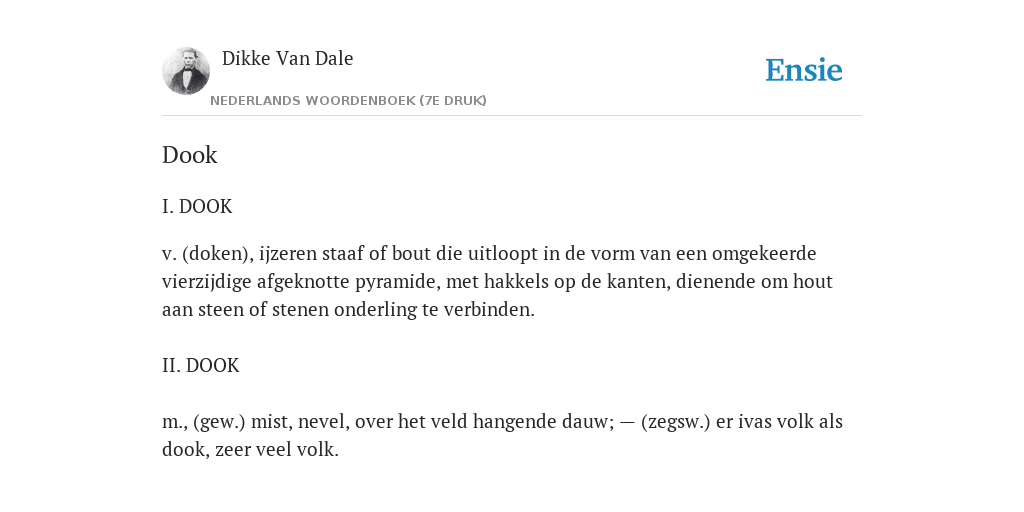 Dikke Van Dale
NEDERLANDS WOORDENBOEK (7E DRUK)

Ensie

Dook

I. DOOK

v. (doken), ijzeren staaf of bout die uitloopt in de vorm van een omgekeerde vierzijdige afgeknotte pyramide, met hakkels op de kanten, dienende om hout aan steen of stenen onderling te verbinden.

II. DOOK

m., (gew.) mist, nevel, over het veld hangende dauw; — (zegsw.) er ivas volk als dook, zeer veel volk.